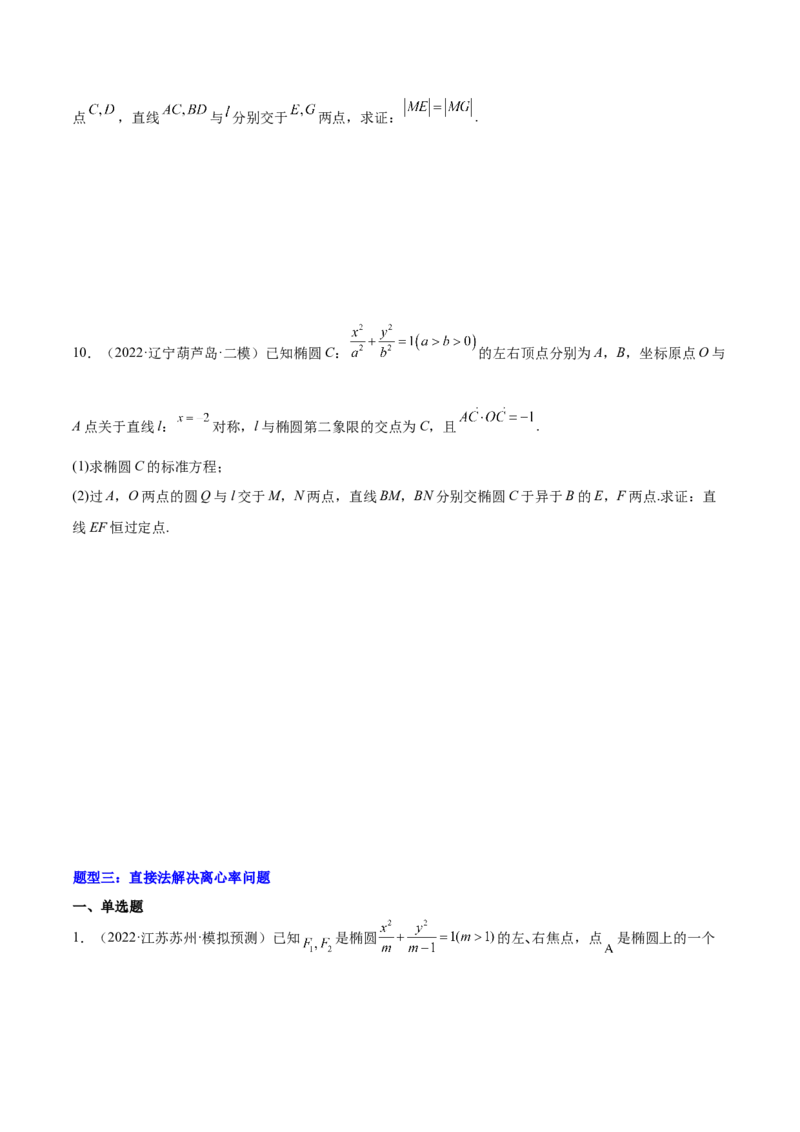 点$C,D$，直线$AC,BD$与$l$分别交于$E,G$两点，求证：$|ME|=|MG|$.

10．（2022·辽宁葫芦岛·二模）已知椭圆C：$\frac{x^2}{a^2}+\frac{y^2}{b^2}=1(a>b>0)$的左右顶点分别为A，B，坐标原点O与A点关于直线l：$x=-2$对称，l与椭圆第二象限的交点为C，且$\dot{AC}\cdot\dot{OC}=-1$.

(1)求椭圆C的标准方程；
(2)过A，O两点的圆Q与l交于M，N两点，直线BM，BN分别交椭圆C于异于B的E，F两点.求证：直线EF恒过定点.

题型三：直接法解决离心率问题

一、单选题

1．（2022·江苏苏州·模拟预测）已知$F_1,F_2$是椭圆$\frac{x^2}{m}+\frac{y^2}{m-1}=1(m>1)$的左、右焦点，点A是椭圆上的一个